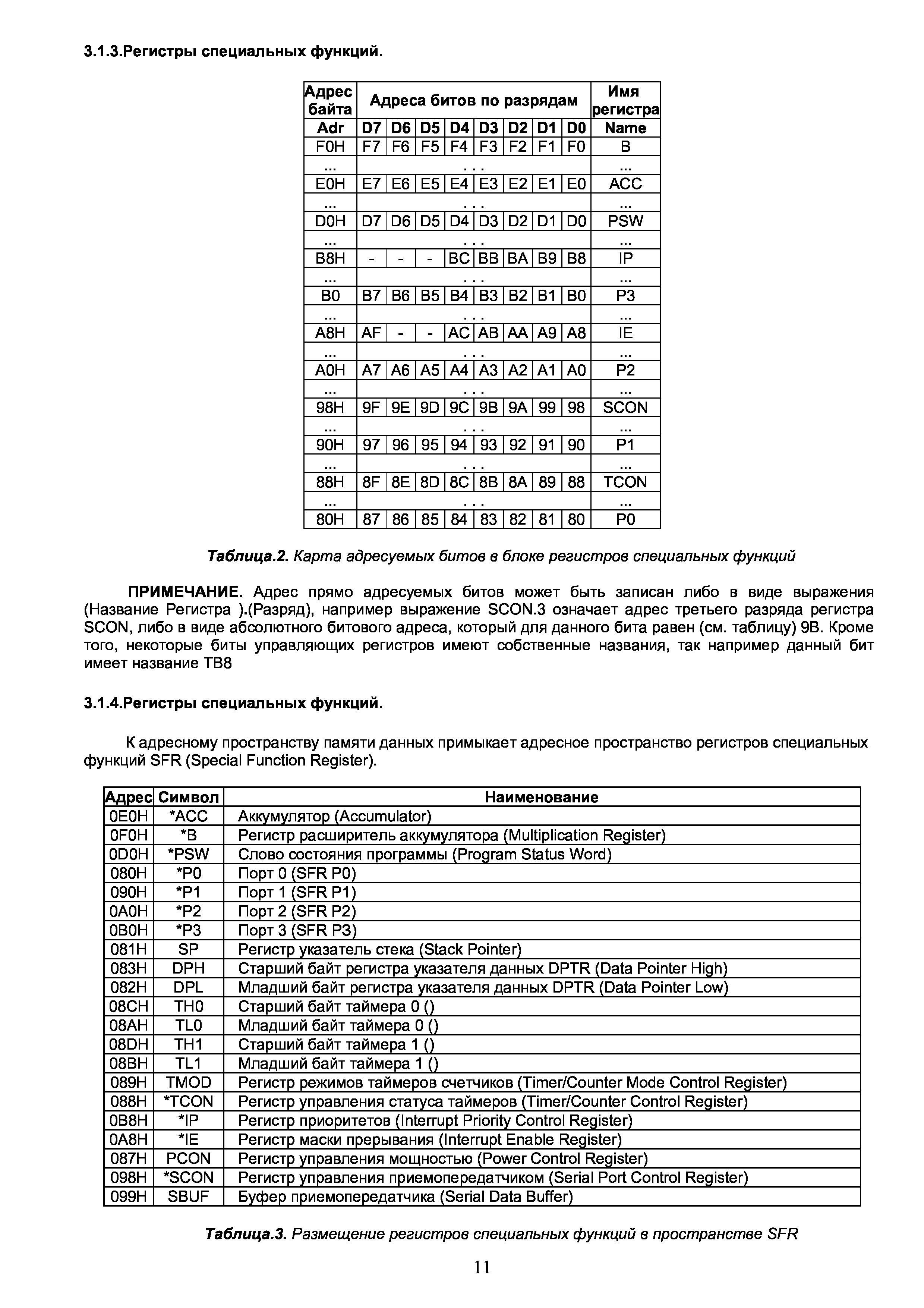 3.1.3.Регистры специальных функций.

| Адрес байта | Адреса битов по разрядам | | | | | | | | Имя регистра |
|---|---|---|---|---|---|---|---|---|---|
| Adr | D7 | D6 | D5 | D4 | D3 | D2 | D1 | D0 | Name |
| F0H | F7 | F6 | F5 | F4 | F3 | F2 | F1 | F0 | B |
| ... | . . . | | | | | | | | ... |
| E0H | E7 | E6 | E5 | E4 | E3 | E2 | E1 | E0 | ACC |
| ... | . . . | | | | | | | | ... |
| D0H | D7 | D6 | D5 | D4 | D3 | D2 | D1 | D0 | PSW |
| ... | . . . | | | | | | | | ... |
| B8H | - | - | - | BC | BB | BA | B9 | B8 | IP |
| ... | . . . | | | | | | | | ... |
| B0 | B7 | B6 | B5 | B4 | B3 | B2 | B1 | B0 | P3 |
| ... | . . . | | | | | | | | ... |
| A8H | AF | - | - | AC | AB | AA | A9 | A8 | IE |
| ... | . . . | | | | | | | | ... |
| A0H | A7 | A6 | A5 | A4 | A3 | A2 | A1 | A0 | P2 |
| ... | . . . | | | | | | | | ... |
| 98H | 9F | 9E | 9D | 9C | 9B | 9A | 99 | 98 | SCON |
| ... | . . . | | | | | | | | ... |
| 90H | 97 | 96 | 95 | 94 | 93 | 92 | 91 | 90 | P1 |
| ... | . . . | | | | | | | | ... |
| 88H | 8F | 8E | 8D | 8C | 8B | 8A | 89 | 88 | TCON |
| ... | . . . | | | | | | | | ... |
| 80H | 87 | 86 | 85 | 84 | 83 | 82 | 81 | 80 | P0 |

Таблица.2. Карта адресуемых битов в блоке регистров специальных функций

ПРИМЕЧАНИЕ. Адрес прямо адресуемых битов может быть записан либо в виде выражения (Название Регистра ).(Разряд), например выражение SCON.3 означает адрес третьего разряда регистра SCON, либо в виде абсолютного битового адреса, который для данного бита равен (см. таблицу) 9B. Кроме того, некоторые биты управляющих регистров имеют собственные названия, так например данный бит имеет название TB8

3.1.4.Регистры специальных функций.

К адресному пространству памяти данных примыкает адресное пространство регистров специальных функций SFR (Special Function Register).

| Адрес | Символ | Наименование |
|---|---|---|
| 0E0H | *ACC | Аккумулятор (Accumulator) |
| 0F0H | *B | Регистр расширитель аккумулятора (Multiplication Register) |
| 0D0H | *PSW | Слово состояния программы (Program Status Word) |
| 080H | *P0 | Порт 0 (SFR P0) |
| 090H | *P1 | Порт 1 (SFR P1) |
| 0A0H | *P2 | Порт 2 (SFR P2) |
| 0B0H | *P3 | Порт 3 (SFR P3) |
| 081H | SP | Регистр указатель стека (Stack Pointer) |
| 083H | DPH | Старший байт регистра указателя данных DPTR (Data Pointer High) |
| 082H | DPL | Младший байт регистра указателя данных DPTR (Data Pointer Low) |
| 08CH | TH0 | Старший байт таймера 0 () |
| 08AH | TL0 | Младший байт таймера 0 () |
| 08DH | TH1 | Старший байт таймера 1 () |
| 08BH | TL1 | Младший байт таймера 1 () |
| 089H | TMOD | Регистр режимов таймеров счетчиков (Timer/Counter Mode Control Register) |
| 088H | *TCON | Регистр управления статуса таймеров (Timer/Counter Control Register) |
| 0B8H | *IP | Регистр приоритетов (Interrupt Priority Control Register) |
| 0A8H | *IE | Регистр маски прерывания (Interrupt Enable Register) |
| 087H | PCON | Регистр управления мощностью (Power Control Register) |
| 098H | *SCON | Регистр управления приемопередатчиком (Serial Port Control Register) |
| 099H | SBUF | Буфер приемопередатчика (Serial Data Buffer) |

Таблица.3. Размещение регистров специальных функций в пространстве SFR

11